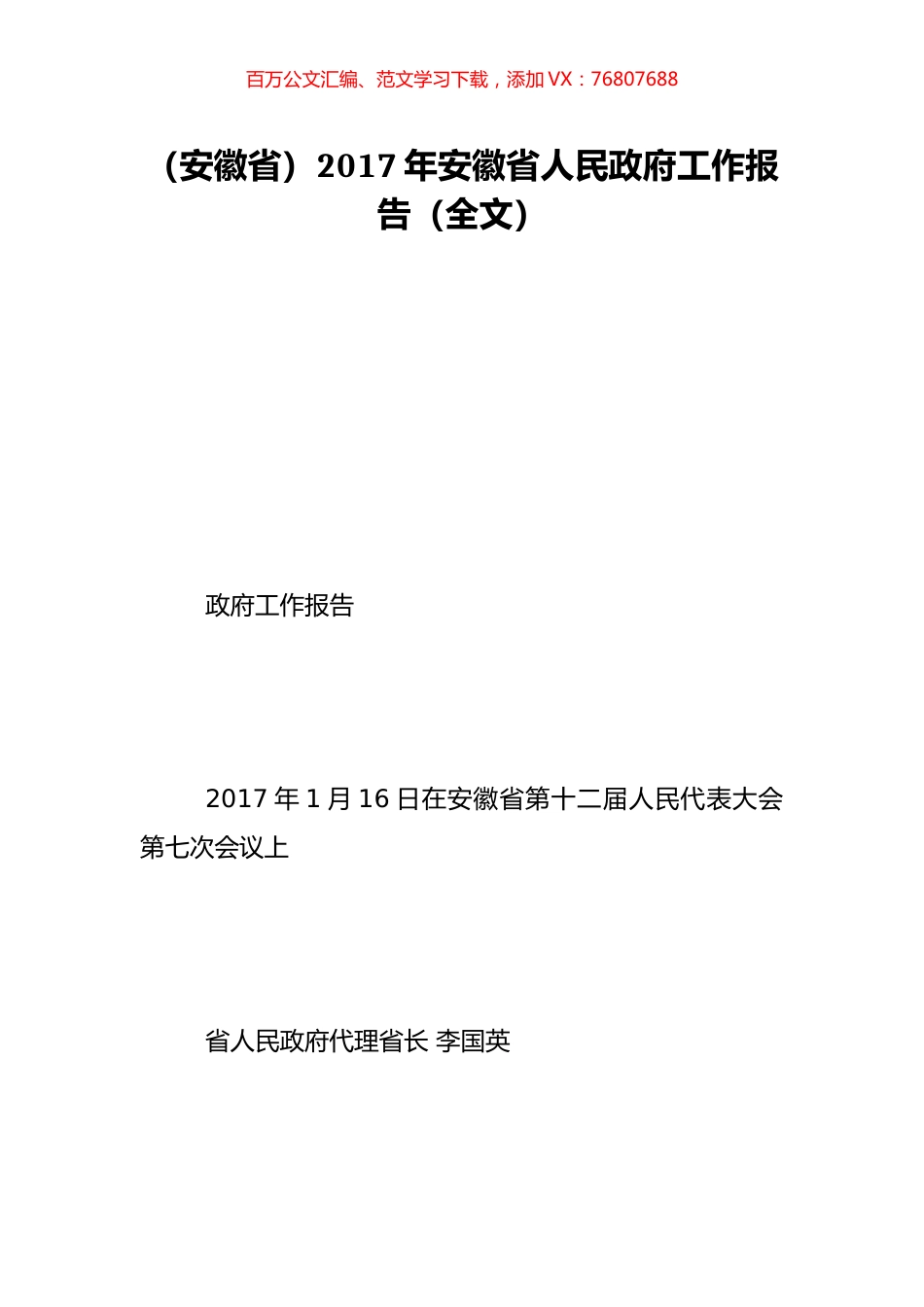 百万公文汇编、范文学习下载，添加 VX：76807688

（安徽省）2017 年安徽省人民政府工作报告（全文）

政府工作报告

2017 年 1 月 16 日在安徽省第十二届人民代表大会第七次会议上

省人民政府代理省长 李国英